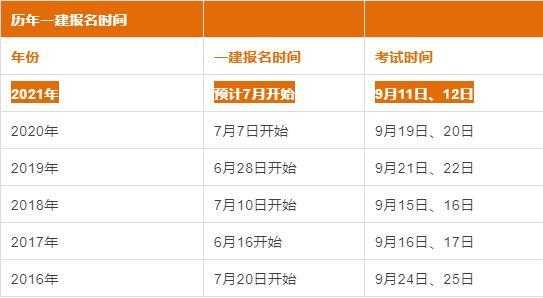 | 历年一建报名时间 | | |
|---|---|---|
| 年份 | 一建报名时间 | 考试时间 |
| 2021年 | 预计7月开始 | 9月11日、12日 |
| 2020年 | 7月7日开始 | 9月19日、20日 |
| 2019年 | 6月28日开始 | 9月21日、22日 |
| 2018年 | 7月10日开始 | 9月15日、16日 |
| 2017年 | 6月16开始 | 9月16日、17日 |
| 2016年 | 7月20日开始 | 9月24日、25日 |